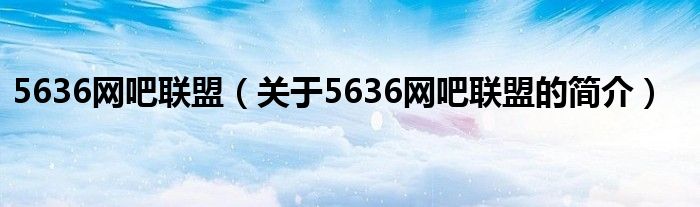 5636网吧联盟（关于5636网吧联盟的简介）